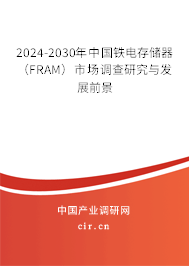 2024-2030年中国铁电存储器（FRAM）市场调查研究与发展前景

中国产业调研网

cir.cn